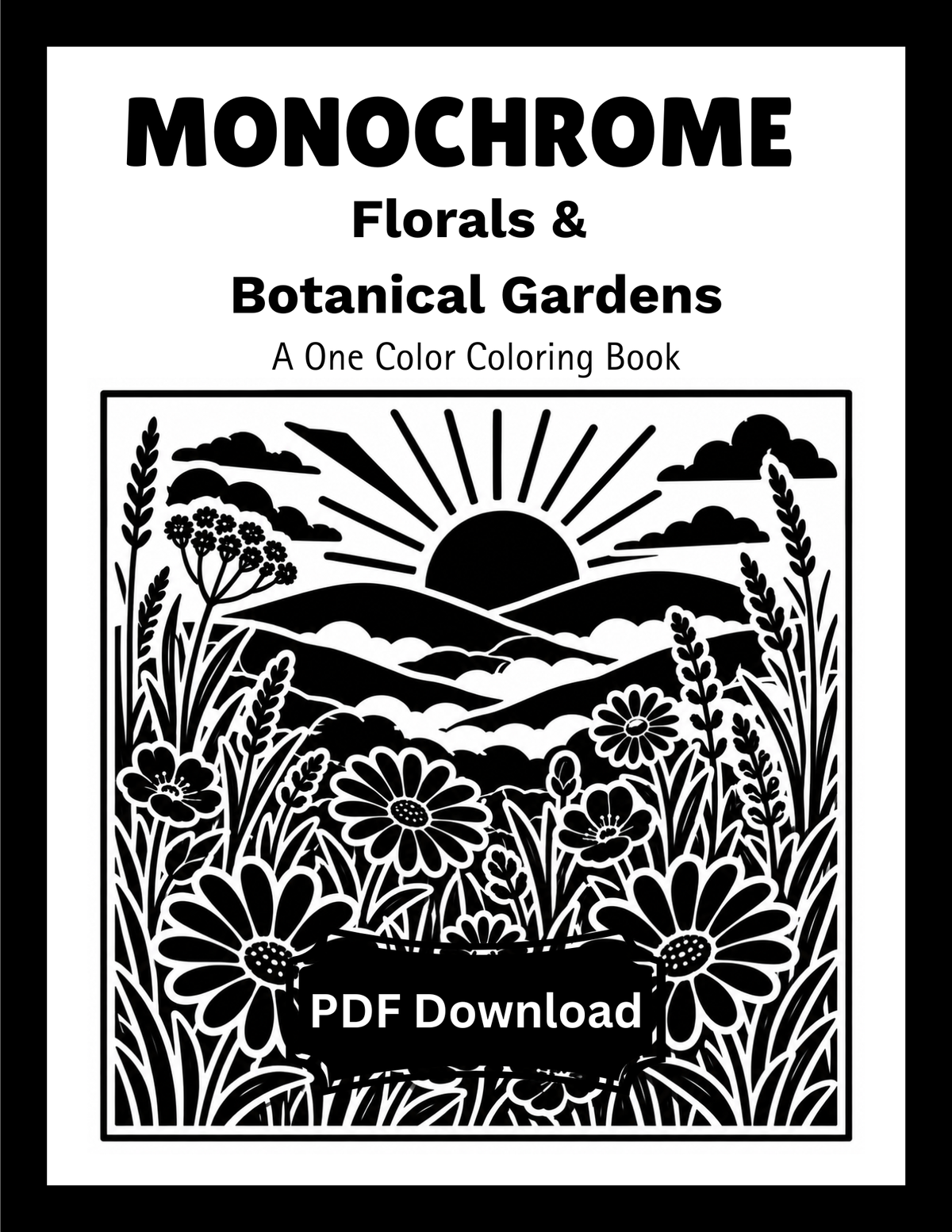 MONOCHROME

Florals &

Botanical Gardens

A One Color Coloring Book

PDF Download